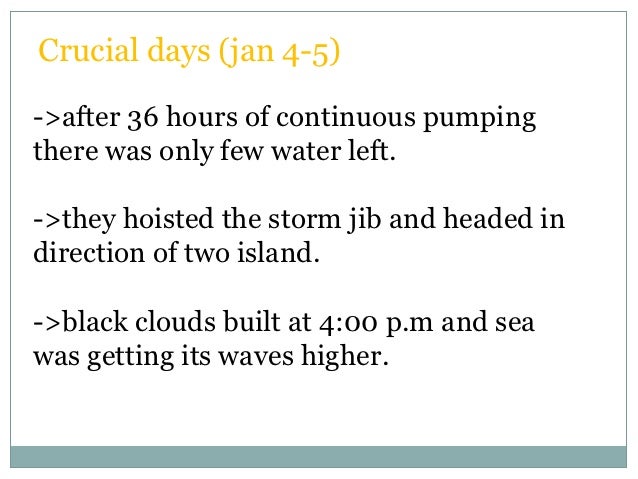 Crucial days (jan 4-5)

->after 36 hours of continuous pumping there was only few water left.

->they hoisted the storm jib and headed in direction of two island.

->black clouds built at 4:00 p.m and sea was getting its waves higher.